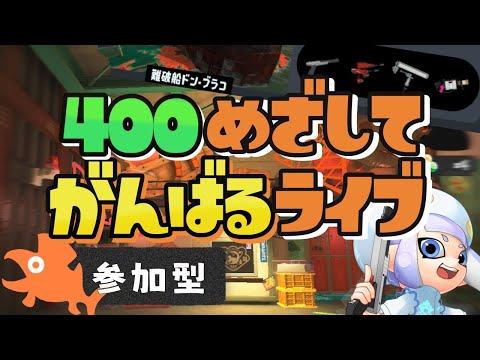 難破船ドン・ブラコ

400めざして
がんばるライブ

参加型